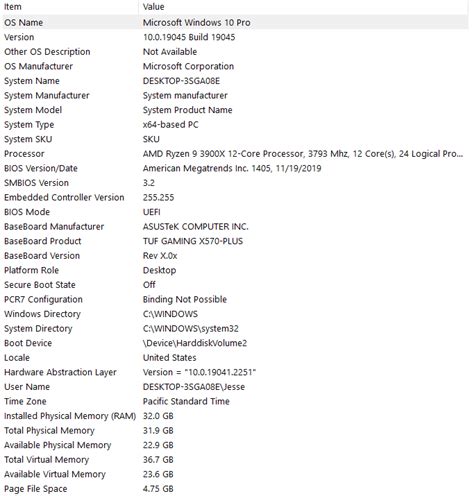 | Item | Value |
|---|---|
| OS Name | Microsoft Windows 10 Pro |
| Version | 10.0.19045 Build 19045 |
| Other OS Description | Not Available |
| OS Manufacturer | Microsoft Corporation |
| System Name | DESKTOP-3SGA08E |
| System Manufacturer | System manufacturer |
| System Model | System Product Name |
| System Type | x64-based PC |
| System SKU | SKU |
| Processor | AMD Ryzen 9 3900X 12-Core Processor, 3793 Mhz, 12 Core(s), 24 Logical Pro... |
| BIOS Version/Date | American Megatrends Inc. 1405, 11/19/2019 |
| SMBIOS Version | 3.2 |
| Embedded Controller Version | 255.255 |
| BIOS Mode | UEFI |
| BaseBoard Manufacturer | ASUSTeK COMPUTER INC. |
| BaseBoard Product | TUF GAMING X570-PLUS |
| BaseBoard Version | Rev X.0x |
| Platform Role | Desktop |
| Secure Boot State | Off |
| PCR7 Configuration | Binding Not Possible |
| Windows Directory | C:\WINDOWS |
| System Directory | C:\WINDOWS\system32 |
| Boot Device | \Device\HarddiskVolume2 |
| Locale | United States |
| Hardware Abstraction Layer | Version = "10.0.19041.2251" |
| User Name | DESKTOP-3SGA08E\Jesse |
| Time Zone | Pacific Standard Time |
| Installed Physical Memory (RAM) | 32.0 GB |
| Total Physical Memory | 31.9 GB |
| Available Physical Memory | 22.9 GB |
| Total Virtual Memory | 36.7 GB |
| Available Virtual Memory | 23.6 GB |
| Page File Space | 4.75 GB |